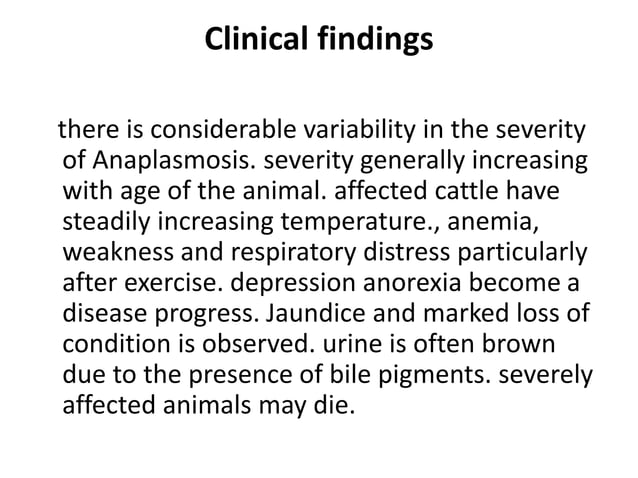 Clinical findings

there is considerable variability in the severity of Anaplasmosis. severity generally increasing with age of the animal. affected cattle have steadily increasing temperature., anemia, weakness and respiratory distress particularly after exercise. depression anorexia become a disease progress. Jaundice and marked loss of condition is observed. urine is often brown due to the presence of bile pigments. severely affected animals may die.